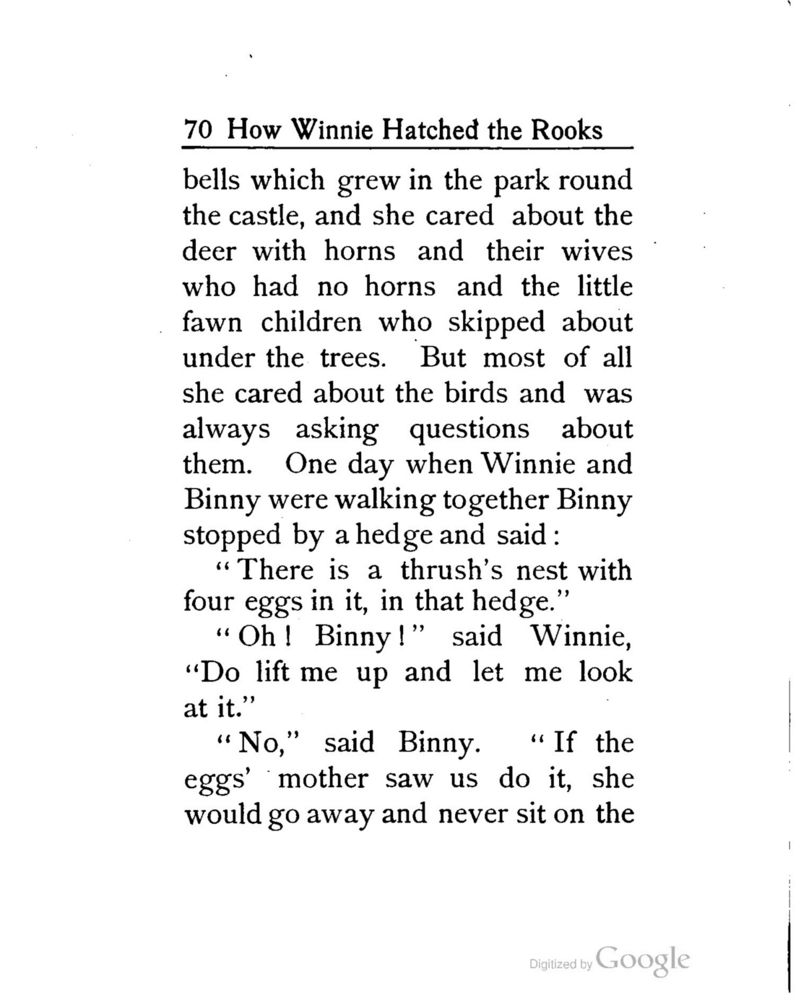 70 How Winnie Hatched the Rooks

bells which grew in the park round the castle, and she cared about the deer with horns and their wives who had no horns and the little fawn children who skipped about under the trees. But most of all she cared about the birds and was always asking questions about them. One day when Winnie and Binny were walking together Binny stopped by a hedge and said:

"There is a thrush's nest with four eggs in it, in that hedge."

"Oh! Binny!" said Winnie, "Do lift me up and let me look at it."

"No," said Binny. "If the eggs' mother saw us do it, she would go away and never sit on the

Digitized by Google